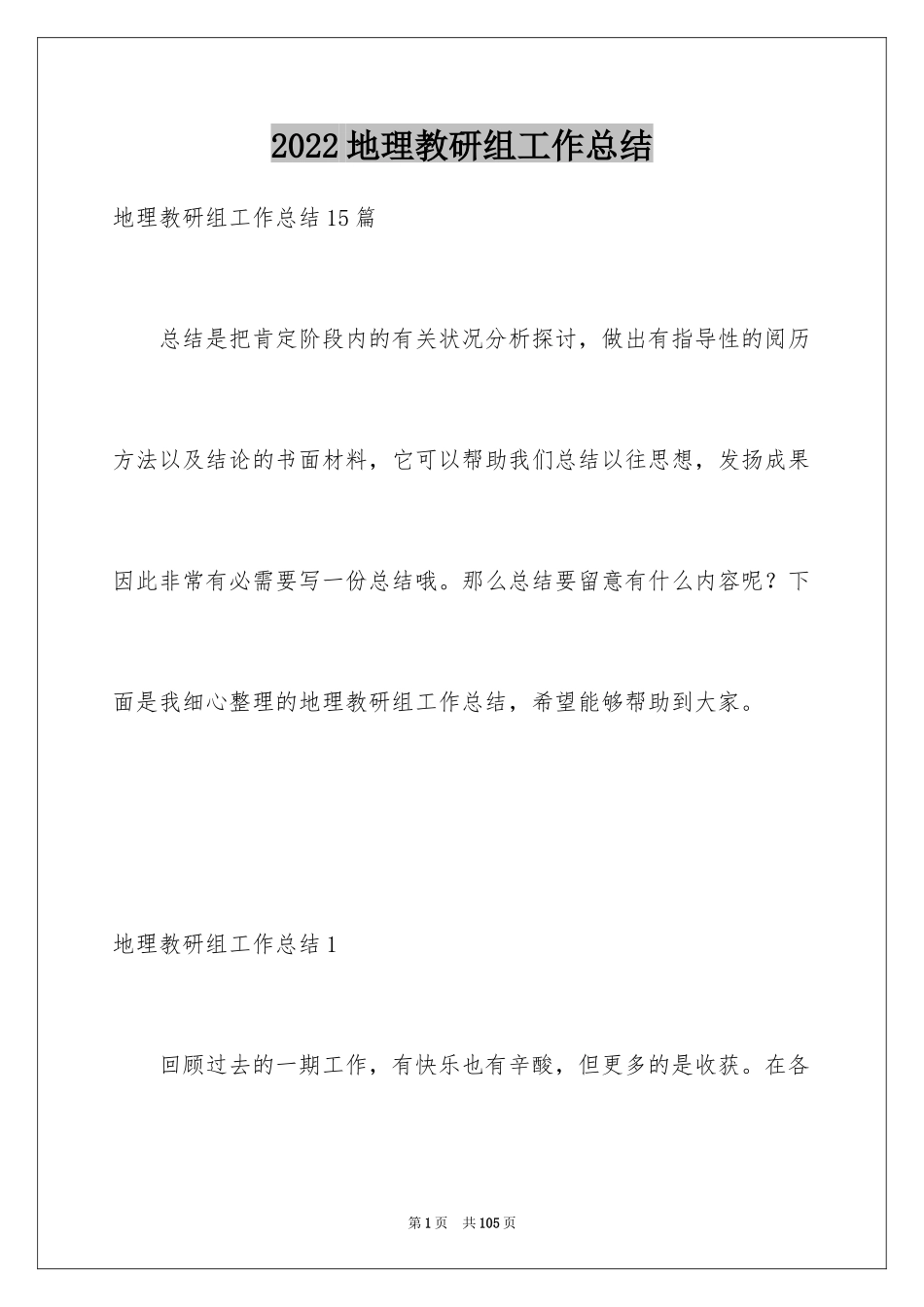 2022地理教研组工作总结

地理教研组工作总结15篇

总结是把肯定阶段内的有关状况分析探讨，做出有指导性的阅历方法以及结论的书面材料，它可以帮助我们总结以往思想，发扬成果因此非常有必需要写一份总结哦。那么总结要留意有什么内容呢？下面是我细心整理的地理教研组工作总结，希望能够帮助到大家。

地理教研组工作总结1

回顾过去的一期工作，有快乐也有辛酸，但更多的是收获。在各

第1页　共105页